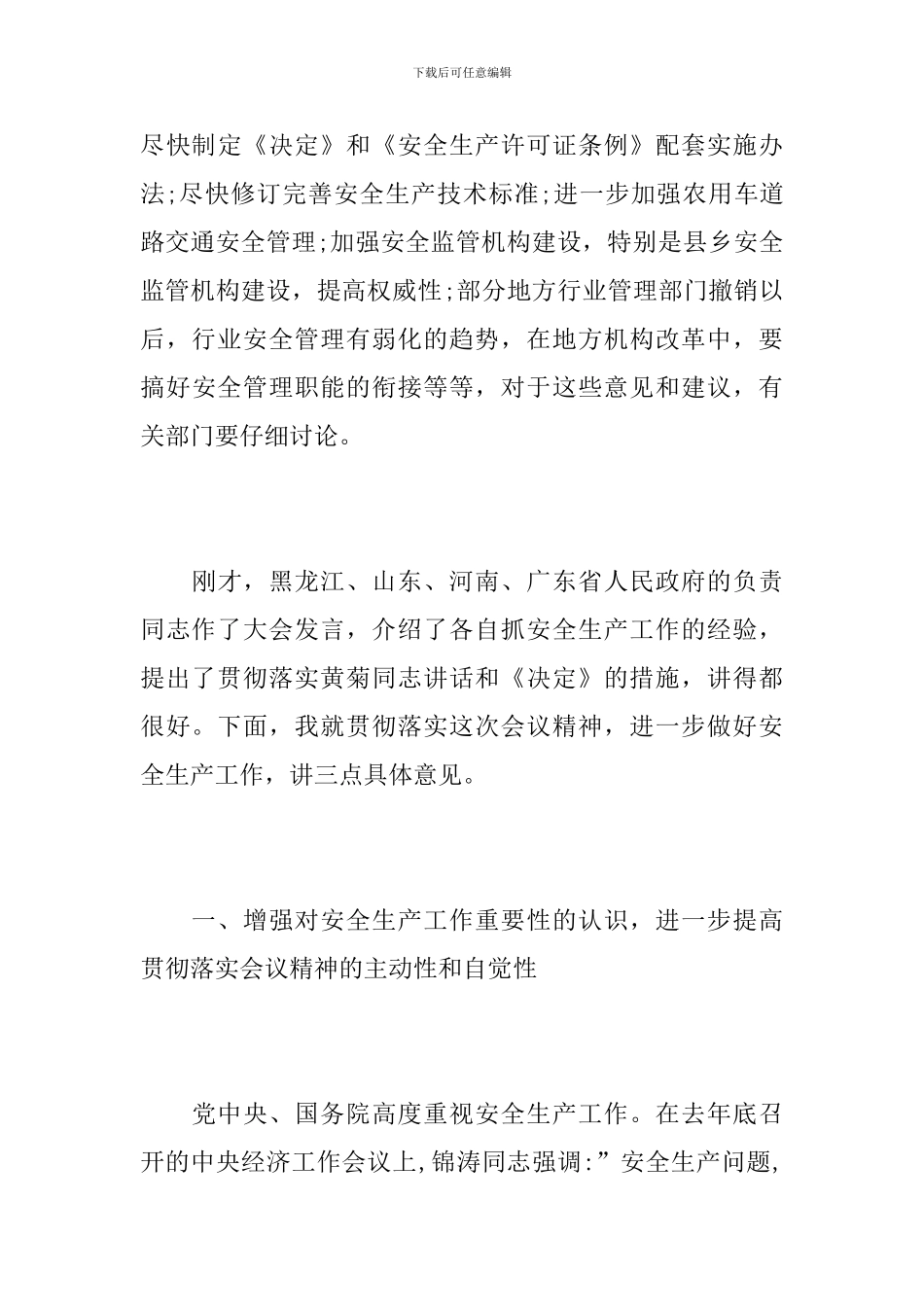 下载后可任意编辑

尽快制定《决定》和《安全生产许可证条例》配套实施办法;尽快修订完善安全生产技术标准;进一步加强农用车道路交通安全管理;加强安全监管机构建设，特别是县乡安全监管机构建设，提高权威性;部分地方行业管理部门撤销以后，行业安全管理有弱化的趋势，在地方机构改革中，要搞好安全管理职能的衔接等等，对于这些意见和建议，有关部门要仔细讨论。

刚才，黑龙江、山东、河南、广东省人民政府的负责同志作了大会发言，介绍了各自抓安全生产工作的经验，提出了贯彻落实黄菊同志讲话和《决定》的措施，讲得都很好。下面，我就贯彻落实这次会议精神，进一步做好安全生产工作，讲三点具体意见。

一、增强对安全生产工作重要性的认识，进一步提高贯彻落实会议精神的主动性和自觉性

党中央、国务院高度重视安全生产工作。在去年底召开的中央经济工作会议上，锦涛同志强调:”安全生产问题,